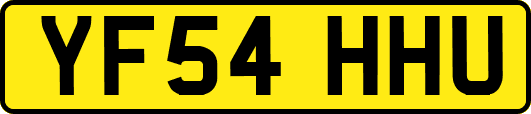 YF54 HHU